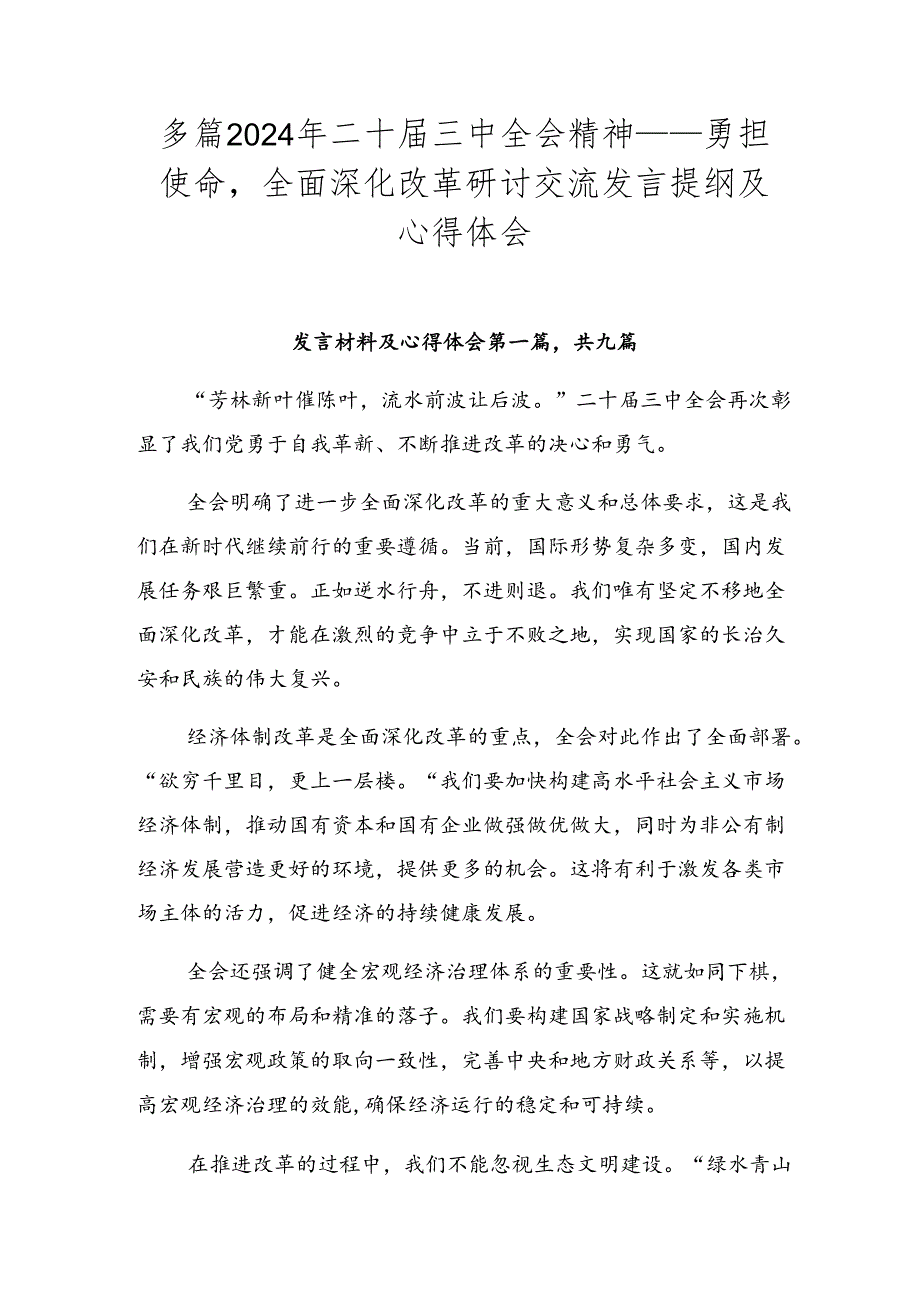 多篇2024年二十届三中全会精神——勇担使命，全面深化改革研讨交流发言提纲及心得体会

发言材料及心得体会第一篇，共九篇

“芳林新叶催陈叶，流水前波让后波。”二十届三中全会再次彰显了我们党勇于自我革新、不断推进改革的决心和勇气。

全会明确了进一步全面深化改革的重大意义和总体要求，这是我们在新时代继续前行的重要遵循。当前，国际形势复杂多变，国内发展任务艰巨繁重。正如逆水行舟，不进则退。我们唯有坚定不移地全面深化改革，才能在激烈的竞争中立于不败之地，实现国家的长治久安和民族的伟大复兴。

经济体制改革是全面深化改革的重点，全会对此作出了全面部署。“欲穷千里目，更上一层楼。“我们要加快构建高水平社会主义市场经济体制，推动国有资本和国有企业做强做优做大，同时为非公有制经济发展营造更好的环境，提供更多的机会。这将有利于激发各类市场主体的活力，促进经济的持续健康发展。

全会还强调了健全宏观经济治理体系的重要性。这就如同下棋，需要有宏观的布局和精准的落子。我们要构建国家战略制定和实施机制，增强宏观政策的取向一致性，完善中央和地方财政关系等，以提高宏观经济治理的效能，确保经济运行的稳定和可持续。

在推进改革的过程中，我们不能忽视生态文明建设。“绿水青山